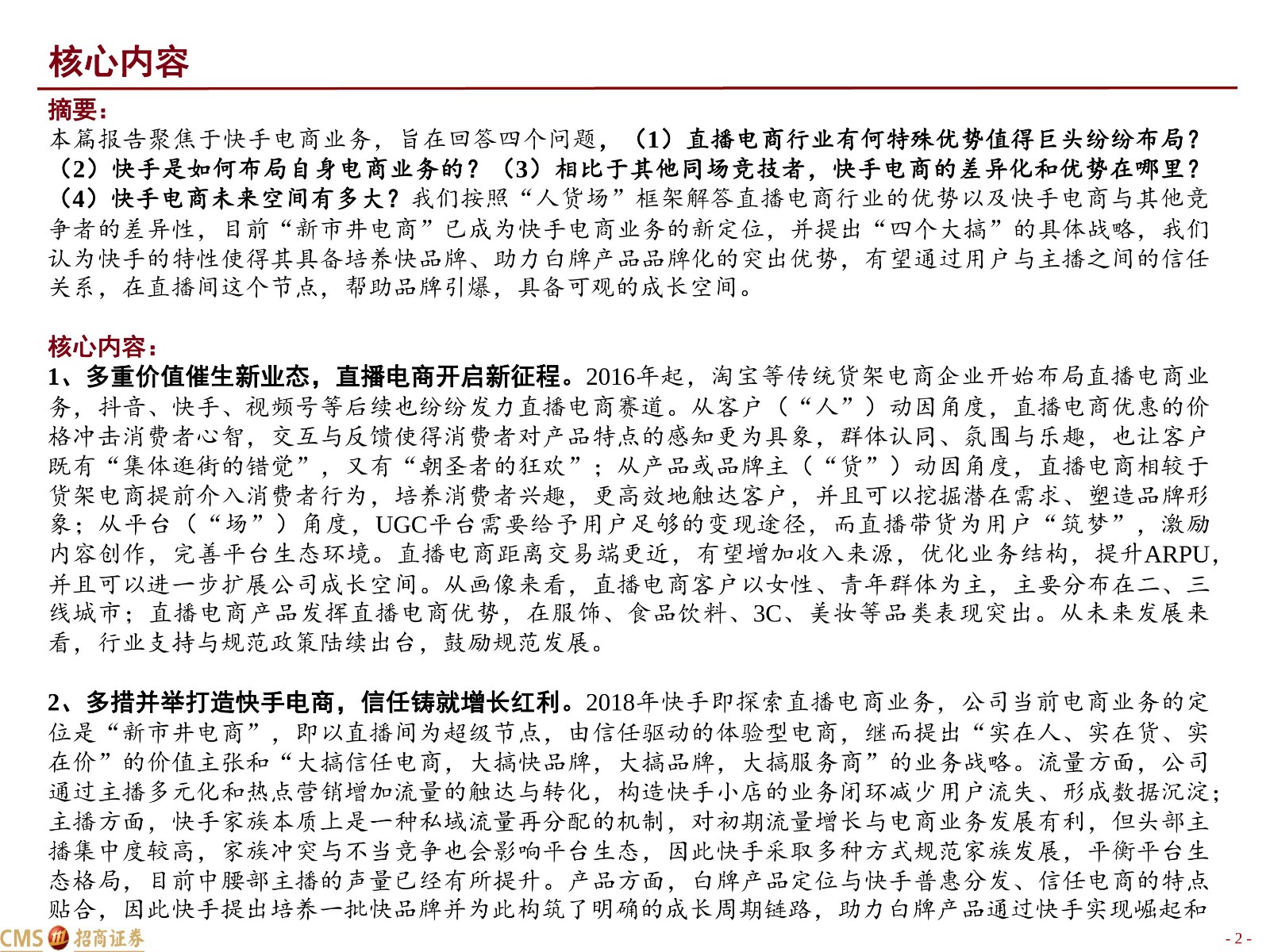 核心内容

摘要：
本篇报告聚焦于快手电商业务，旨在回答四个问题，（1）直播电商行业有何特殊优势值得巨头纷纷布局？（2）快手是如何布局自身电商业务的？（3）相比于其他同场竞技者，快手电商的差异化和优势在哪里？（4）快手电商未来空间有多大？我们按照“人货场”框架解答直播电商行业的优势以及快手电商与其他竞争者的差异性，目前“新市井电商”已成为快手电商业务的新定位，并提出“四个大搞”的具体战略，我们认为快手的特性使得其具备培养快品牌、助力白牌产品品牌化的突出优势，有望通过用户与主播之间的信任关系，在直播间这个节点，帮助品牌引爆，具备可观的成长空间。

核心内容：
1、多重价值催生新业态，直播电商开启新征程。2016年起，淘宝等传统货架电商企业开始布局直播电商业务，抖音、快手、视频号等后续也纷纷发力直播电商赛道。从客户（“人”）动因角度，直播电商优惠的价格冲击消费者心智，交互与反馈使得消费者对产品特点的感知更为具象，群体认同、氛围与乐趣，也让客户既有“集体逛街的错觉”，又有“朝圣者的狂欢”；从产品或品牌主（“货”）动因角度，直播电商相较于货架电商提前介入消费者行为，培养消费者兴趣，更高效地触达客户，并且可以挖掘潜在需求、塑造品牌形象；从平台（“场”）角度，UGC平台需要给予用户足够的变现途径，而直播带货为用户“筑梦”，激励内容创作，完善平台生态环境。直播电商距离交易端更近，有望增加收入来源，优化业务结构，提升ARPU，并且可以进一步扩展公司成长空间。从画像来看，直播电商客户以女性、青年群体为主，主要分布在二、三线城市；直播电商产品发挥直播电商优势，在服饰、食品饮料、3C、美妆等品类表现突出。从未来发展来看，行业支持与规范政策陆续出台，鼓励规范发展。

2、多措并举打造快手电商，信任铸就增长红利。2018年快手即探索直播电商业务，公司当前电商业务的定位是“新市井电商”，即以直播间为超级节点，由信任驱动的体验型电商，继而提出“实在人、实在货、实在价”的价值主张和“大搞信任电商，大搞快品牌，大搞品牌，大搞服务商”的业务战略。流量方面，公司通过主播多元化和热点营销增加流量的触达与转化，构造快手小店的业务闭环减少用户流失、形成数据沉淀；主播方面，快手家族本质上是一种私域流量再分配的机制，对初期流量增长与电商业务发展有利，但头部主播集中度较高，家族冲突与不当竞争也会影响平台生态，因此快手采取多种方式规范家族发展，平衡平台生态格局，目前中腰部主播的声量已经有所提升。产品方面，白牌产品定位与快手普惠分发、信任电商的特点贴合，因此快手提出培养一批快品牌并为此构筑了明确的成长周期链路，助力白牌产品通过快手实现崛起和

CMS 招商证券
- 2 -